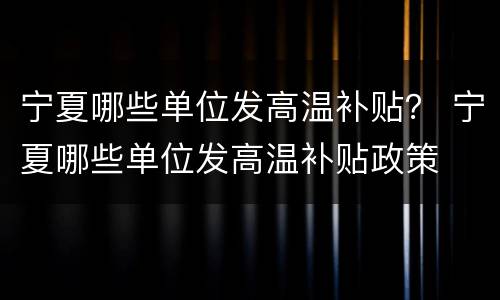 宁夏哪些单位发高温补贴？ 宁夏哪些单位发高温补贴政策